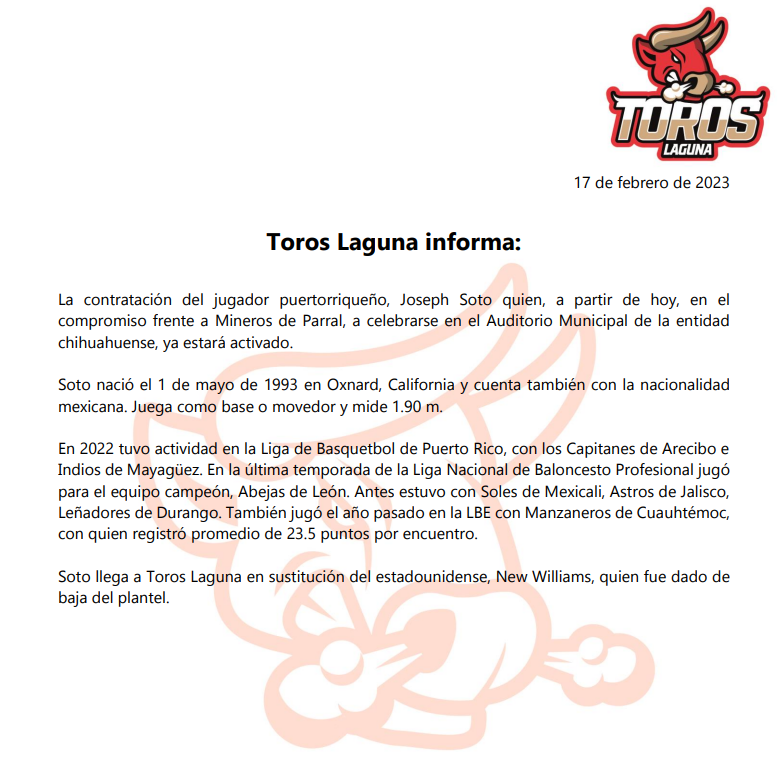 TOROS
LAGUNA

17 de febrero de 2023

Toros Laguna informa:

La contratación del jugador puertorriqueño, Joseph Soto quien, a partir de hoy, en el compromiso frente a Mineros de Parral, a celebrarse en el Auditorio Municipal de la entidad chihuahuense, ya estará activado.

Soto nació el 1 de mayo de 1993 en Oxnard, California y cuenta también con la nacionalidad mexicana. Juega como base o movedor y mide 1.90 m.

En 2022 tuvo actividad en la Liga de Basquetbol de Puerto Rico, con los Capitanes de Arecibo e Indios de Mayagüez. En la última temporada de la Liga Nacional de Baloncesto Profesional jugó para el equipo campeón, Abejas de León. Antes estuvo con Soles de Mexicali, Astros de Jalisco, Leñadores de Durango. También jugó el año pasado en la LBE con Manzaneros de Cuauhtémoc, con quien registró promedio de 23.5 puntos por encuentro.

Soto llega a Toros Laguna en sustitución del estadounidense, New Williams, quien fue dado de baja del plantel.